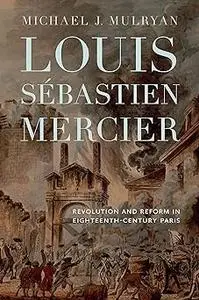 MICHAEL J. MULRYAN

LOUIS SÉBASTIEN MERCIER

REVOLUTION AND REFORM IN EIGHTEENTH-CENTURY PARIS